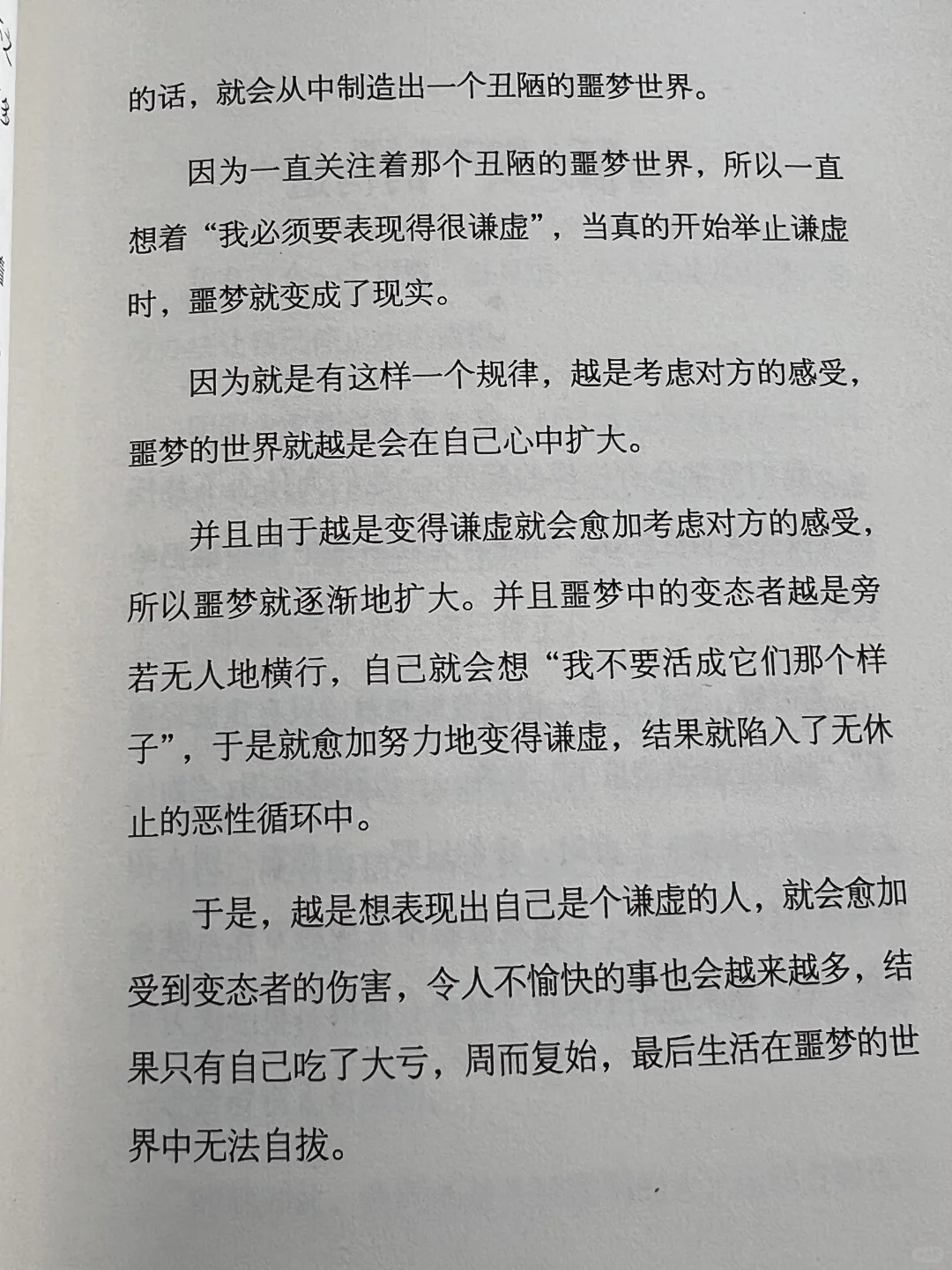 的话，就会从中制造出一个丑陋的噩梦世界。

因为一直关注着那个丑陋的噩梦世界，所以一直想着“我必须要表现得很谦虚”，当真的开始举止谦虚时，噩梦就变成了现实。

因为就是有这样一个规律，越是考虑对方的感受，噩梦的世界就越是会在自己心中扩大。

并且由于越是变得谦虚就会愈加考虑对方的感受，所以噩梦就逐渐地扩大。并且噩梦中的变态者越是旁若无人地横行，自己就会想“我不要活成它们那个样子”，于是就愈加努力地变得谦虚，结果就陷入了无休止的恶性循环中。

于是，越是想表现出自己是个谦虚的人，就会愈加受到变态者的伤害，令人不愉快的事也会越来越多，结果只有自己吃了大亏，周而复始，最后生活在噩梦的世界中无法自拔。